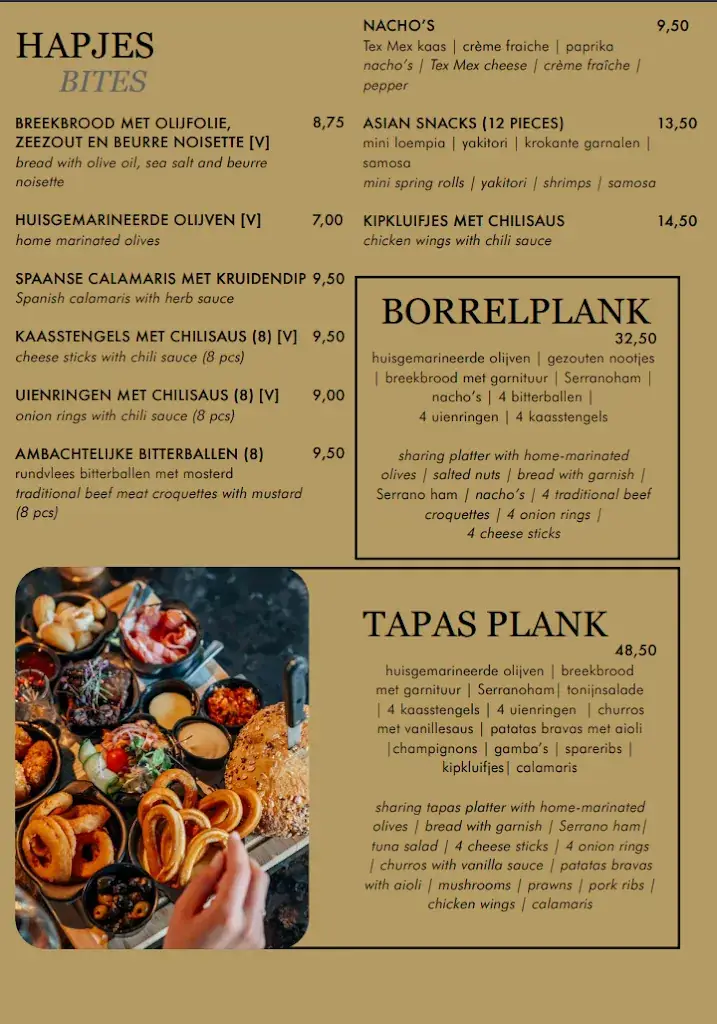 HAPJES
BITES

BREEKBROOD MET OLIJFOLIE, ZEEZOUT EN BEURRE NOISETTE [V] 8,75
bread with olive oil, sea salt and beurre noisette

HUISGEMARINEERDE OLIJVEN [V] 7,00
home marinated olives

SPAANSE CALAMARIS MET KRUIDENDIP 9,50
Spanish calamaris with herb sauce

KAASSTENGELS MET CHILISAUS (8) [V] 9,50
cheese sticks with chili sauce (8 pcs)

UIENRINGEN MET CHILISAUS (8) [V] 9,00
onion rings with chili sauce (8 pcs)

AMBACHTELIJKE BITTERBALLEN (8) 9,50
rundvlees bitterballen met mosterd
traditional beef meat croquettes with mustard (8 pcs)

NACHO'S 9,50
Tex Mex kaas | crème fraiche | paprika
nacho's | Tex Mex cheese | crème fraîche | pepper

ASIAN SNACKS (12 PIECES) 13,50
mini loempia | yakitori | krokante garnalen | samosa
mini spring rolls | yakitori | shrimps | samosa

KIPKLUIFJES MET CHILISAUS 14,50
chicken wings with chili sauce

BORRELPLANK
32,50
huisgemarineerde olijven | gezouten nootjes | breekbrood met garnituur | Serranoham | nacho's | 4 bitterballen | 4 uienringen | 4 kaasstengels

sharing platter with home-marinated olives | salted nuts | bread with garnish | Serrano ham | nacho's | 4 traditional beef croquettes | 4 onion rings | 4 cheese sticks

TAPAS PLANK
48,50
huisgemarineerde olijven | breekbrood met garnituur | Serranoham| tonijnsalade | 4 kaasstengels | 4 uienringen | churros met vanillesaus | patatas bravas met aioli |champignons | gamba's | spareribs | kipkluifjes| calamaris

sharing tapas platter with home-marinated olives | bread with garnish | Serrano ham| tuna salad | 4 cheese sticks | 4 onion rings | churros with vanilla sauce | patatas bravas with aioli | mushrooms | prawns | pork ribs | chicken wings | calamaris